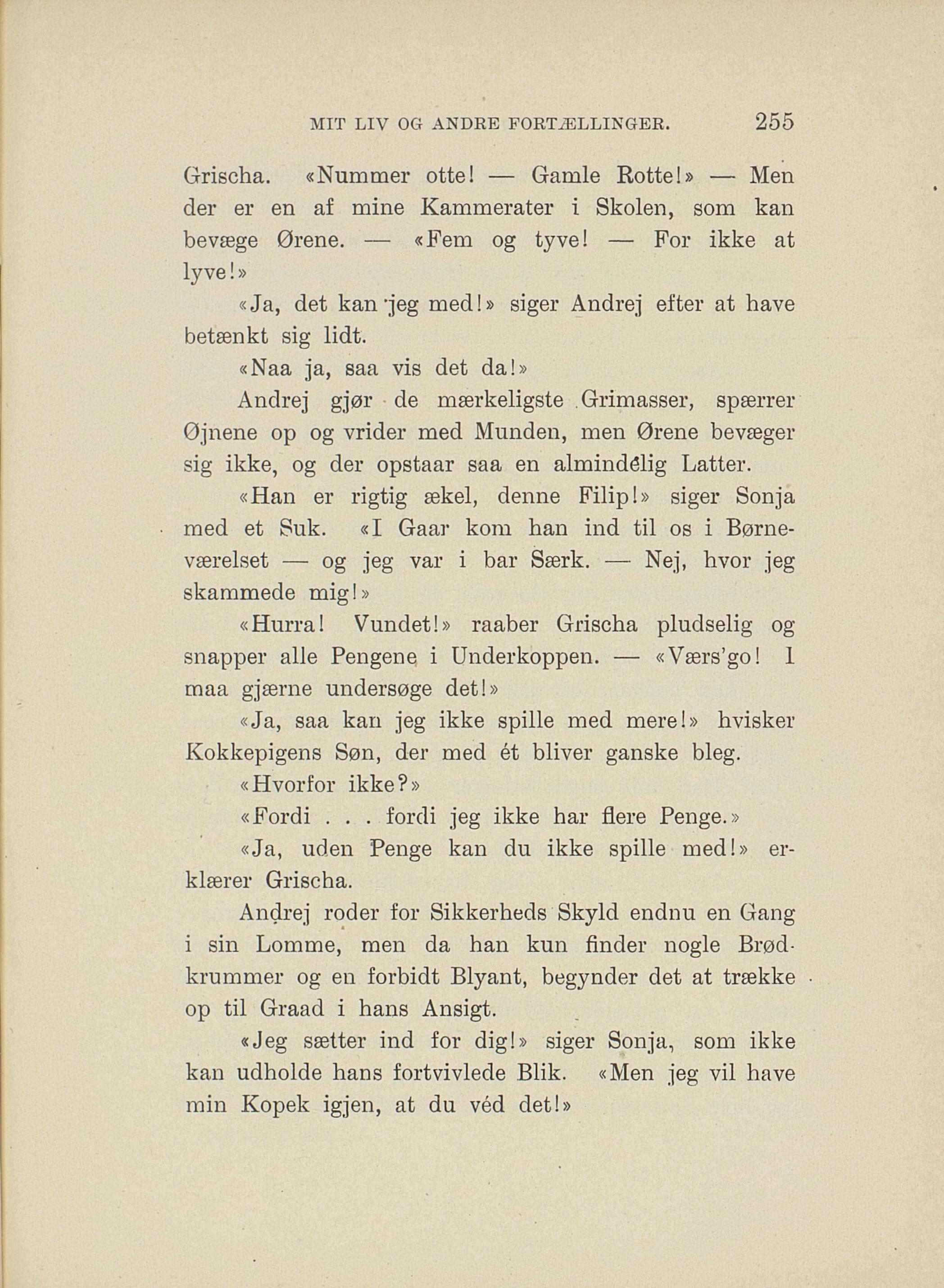 MIT LIV OG ANDRE FORTÆLLINGER. 255

Grischa. «Nummer otte! — Gamle Rotte!» — Men der er en af mine Kammerater i Skolen, som kan bevæge Ørene. — «Fem og tyve! — For ikke at lyve!»

«Ja, det kan jeg med!» siger Andrej efter at have betænkt sig lidt.

«Naa ja, saa vis det da!»

Andrej gjør de mærkeligste Grimasser, spærrer Øjnene op og vrider med Munden, men Ørene bevæger sig ikke, og der opstaar saa en almindelig Latter.

«Han er rigtig ækel, denne Filip!» siger Sonja med et Suk. «I Gaar kom han ind til os i Børneværelset — og jeg var i bar Særk. — Nej, hvor jeg skammede mig!»

«Hurra! Vundet!» raaber Grischa pludselig og snapper alle Pengene i Underkoppen. — «Værs'go! I maa gjærne undersøge det!»

«Ja, saa kan jeg ikke spille med mere!» hvisker Kokkepigens Søn, der med ét bliver ganske bleg.

«Hvorfor ikke?»

«Fordi . . . fordi jeg ikke har flere Penge.»

«Ja, uden Penge kan du ikke spille med!» erklærer Grischa.

Andrej roder for Sikkerheds Skyld endnu en Gang i sin Lomme, men da han kun finder nogle Brødkrummer og en forbidt Blyant, begynder det at trække op til Graad i hans Ansigt.

«Jeg sætter ind for dig!» siger Sonja, som ikke kan udholde hans fortvivlede Blik. «Men jeg vil have min Kopek igjen, at du véd det!»